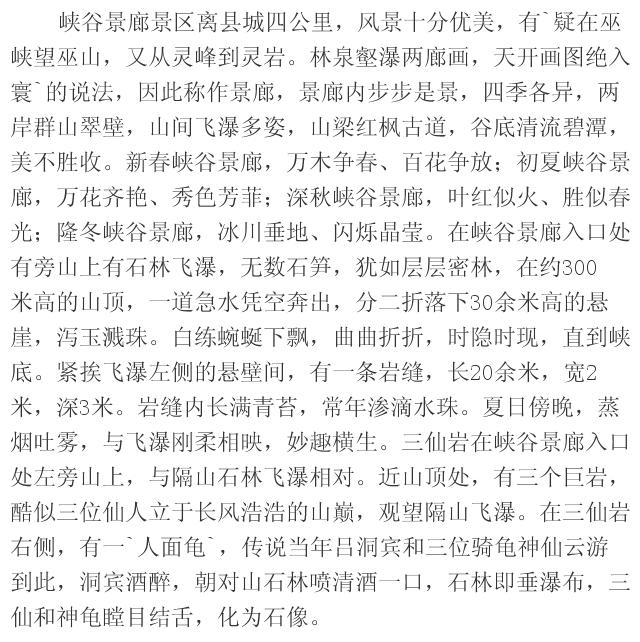 峡谷景廊景区离县城四公里，风景十分优美，有`疑在巫峡望巫山，又从灵峰到灵岩。林泉壑瀑两廊画，天开画图绝入寰`的说法，因此称作景廊，景廊内步步是景，四季各异，两岸群山翠壁，山间飞瀑多姿，山梁红枫古道，谷底清流碧潭，美不胜收。新春峡谷景廊，万木争春、百花争放；初夏峡谷景廊，万花齐艳、秀色芳菲；深秋峡谷景廊，叶红似火、胜似春光；隆冬峡谷景廊，冰川垂地、闪烁晶莹。在峡谷景廊入口处有旁山上有石林飞瀑，无数石笋，犹如层层密林，在约300米高的山顶，一道急水凭空奔出，分二折落下30余米高的悬崖，泻玉溅珠。白练蜿蜒下飘，曲曲折折，时隐时现，直到峡底。紧挨飞瀑左侧的悬壁间，有一条岩缝，长20余米，宽2米，深3米。岩缝内长满青苔，常年渗滴水珠。夏日傍晚，蒸烟吐雾，与飞瀑刚柔相映，妙趣横生。三仙岩在峡谷景廊入口处左旁山上，与隔山石林飞瀑相对。近山顶处，有三个巨岩，酷似三位仙人立于长风浩浩的山巅，观望隔山飞瀑。在三仙岩右侧，有一`人面龟`，传说当年吕洞宾和三位骑龟神仙云游到此，洞宾酒醉，朝对山石林喷清酒一口，石林即垂瀑布，三仙和神龟瞠目结舌，化为石像。